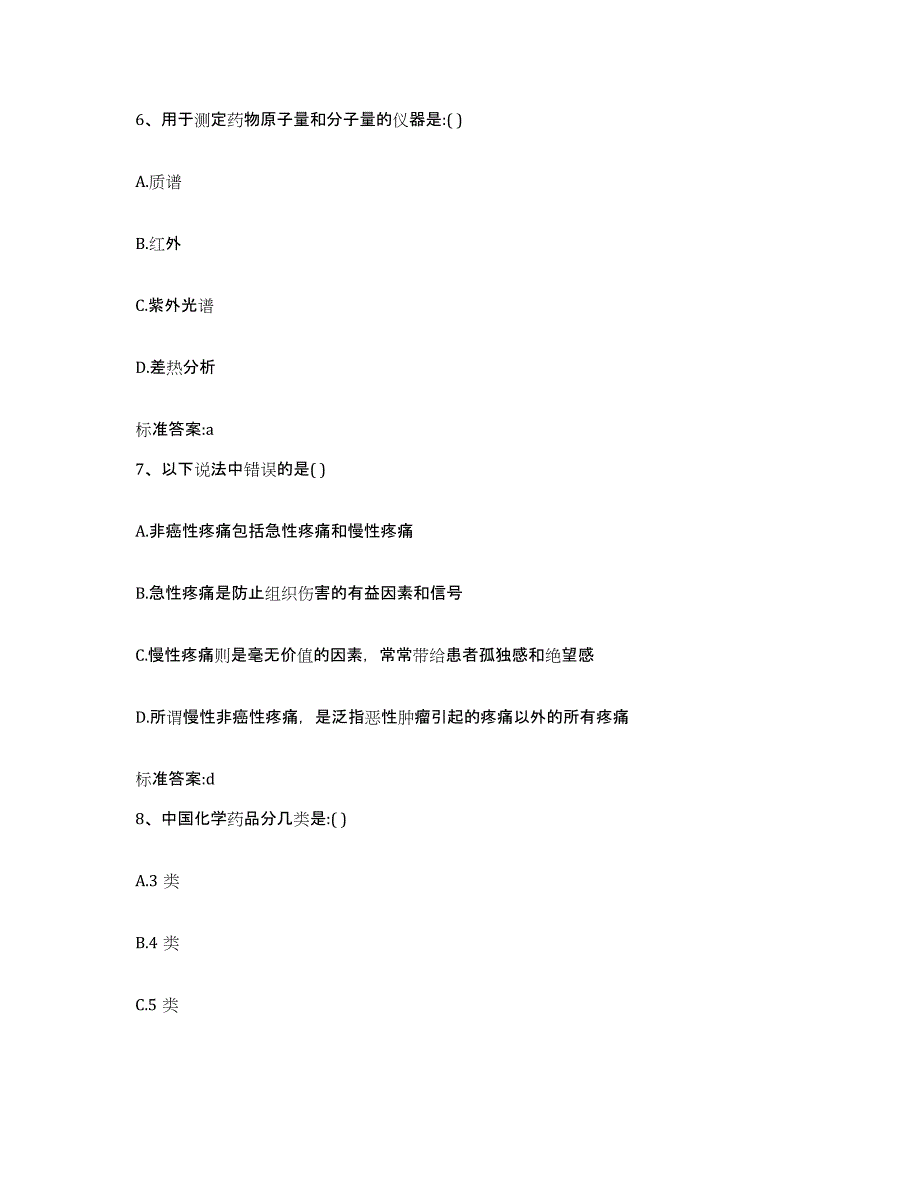 6、用于测定药物原子量和分子量的仪器是:( )

A.质谱

B.红外

C.紫外光谱

D.差热分析

标准答案:a

7、以下说法中错误的是( )

A.非癌性疼痛包括急性疼痛和慢性疼痛

B.急性疼痛是防止组织伤害的有益因素和信号

C.慢性疼痛则是毫无价值的因素，常常带给患者孤独感和绝望感

D.所谓慢性非癌性疼痛，是泛指恶性肿瘤引起的疼痛以外的所有疼痛

标准答案:d

8、中国化学药品分几类是:( )

A.3 类

B.4 类

C.5 类